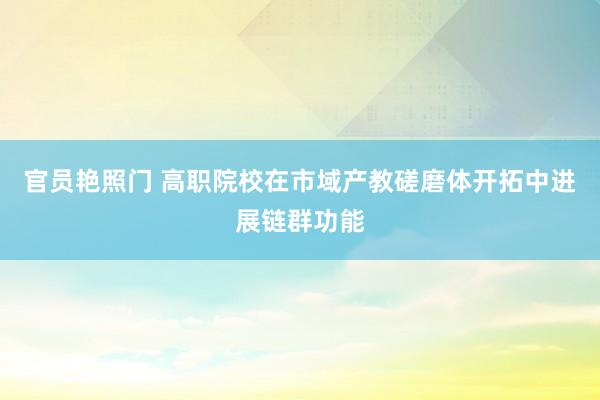 官员艳照门 高职院校在市域产教磋磨体开拓中进展链群功能